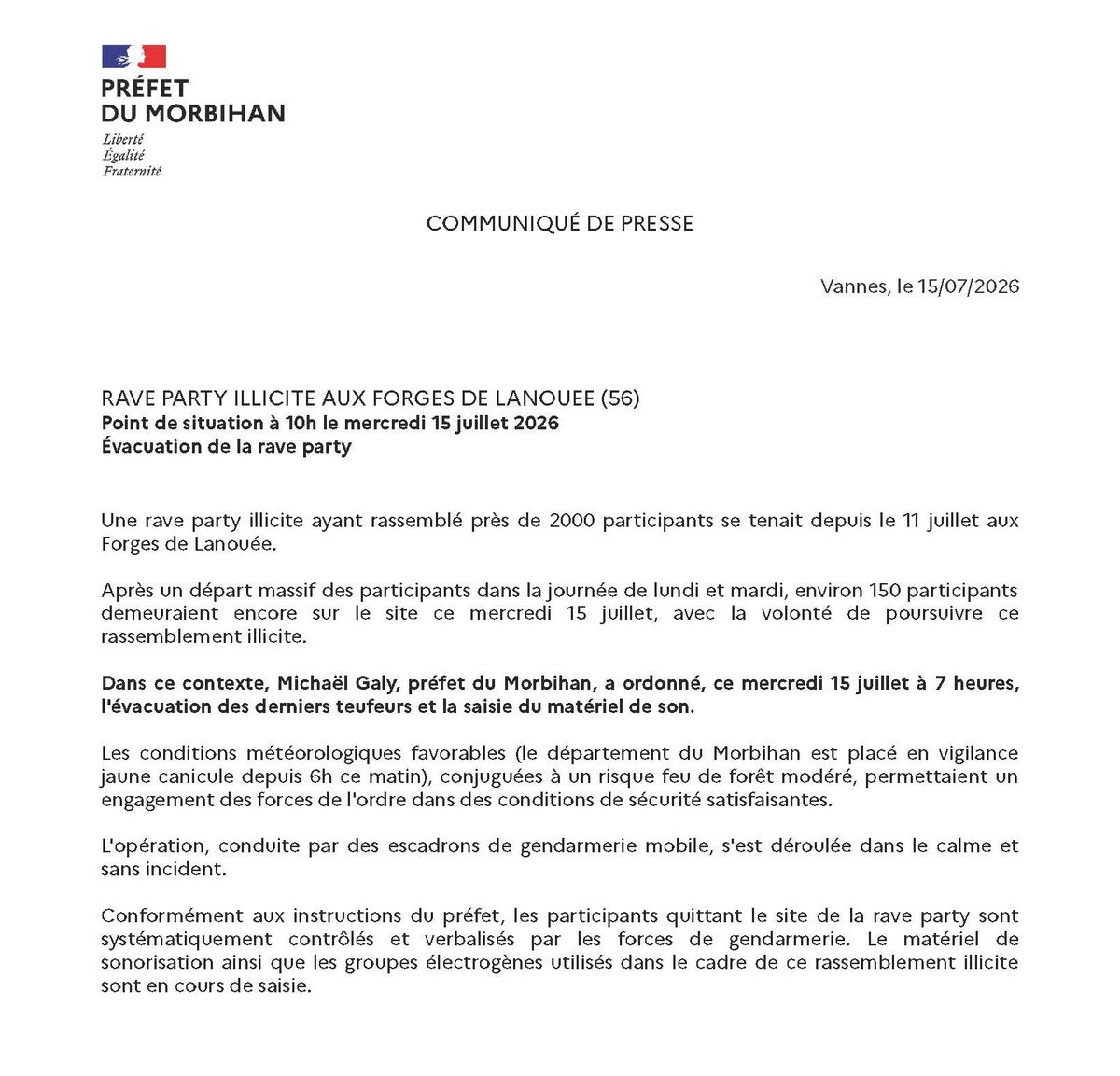 PRÉFET
DU MORBIHAN
Liberté
Égalité
Fraternité

COMMUNIQUÉ DE PRESSE

Vannes, le 15/07/2026

RAVE PARTY ILLICITE AUX FORGES DE LANOUEE (56)
Point de situation à 10h le mercredi 15 juillet 2026
Évacuation de la rave party

Une rave party illicite ayant rassemblé près de 2000 participants se tenait depuis le 11 juillet aux Forges de Lanouée.

Après un départ massif des participants dans la journée de lundi et mardi, environ 150 participants demeuraient encore sur le site ce mercredi 15 juillet, avec la volonté de poursuivre ce rassemblement illicite.

Dans ce contexte, Michaël Galy, préfet du Morbihan, a ordonné, ce mercredi 15 juillet à 7 heures, l'évacuation des derniers teufeurs et la saisie du matériel de son.

Les conditions météorologiques favorables (le département du Morbihan est placé en vigilance jaune canicule depuis 6h ce matin), conjuguées à un risque feu de forêt modéré, permettaient un engagement des forces de l'ordre dans des conditions de sécurité satisfaisantes.

L'opération, conduite par des escadrons de gendarmerie mobile, s'est déroulée dans le calme et sans incident.

Conformément aux instructions du préfet, les participants quittant le site de la rave party sont systématiquement contrôlés et verbalisés par les forces de gendarmerie. Le matériel de sonorisation ainsi que les groupes électrogènes utilisés dans le cadre de ce rassemblement illicite sont en cours de saisie.